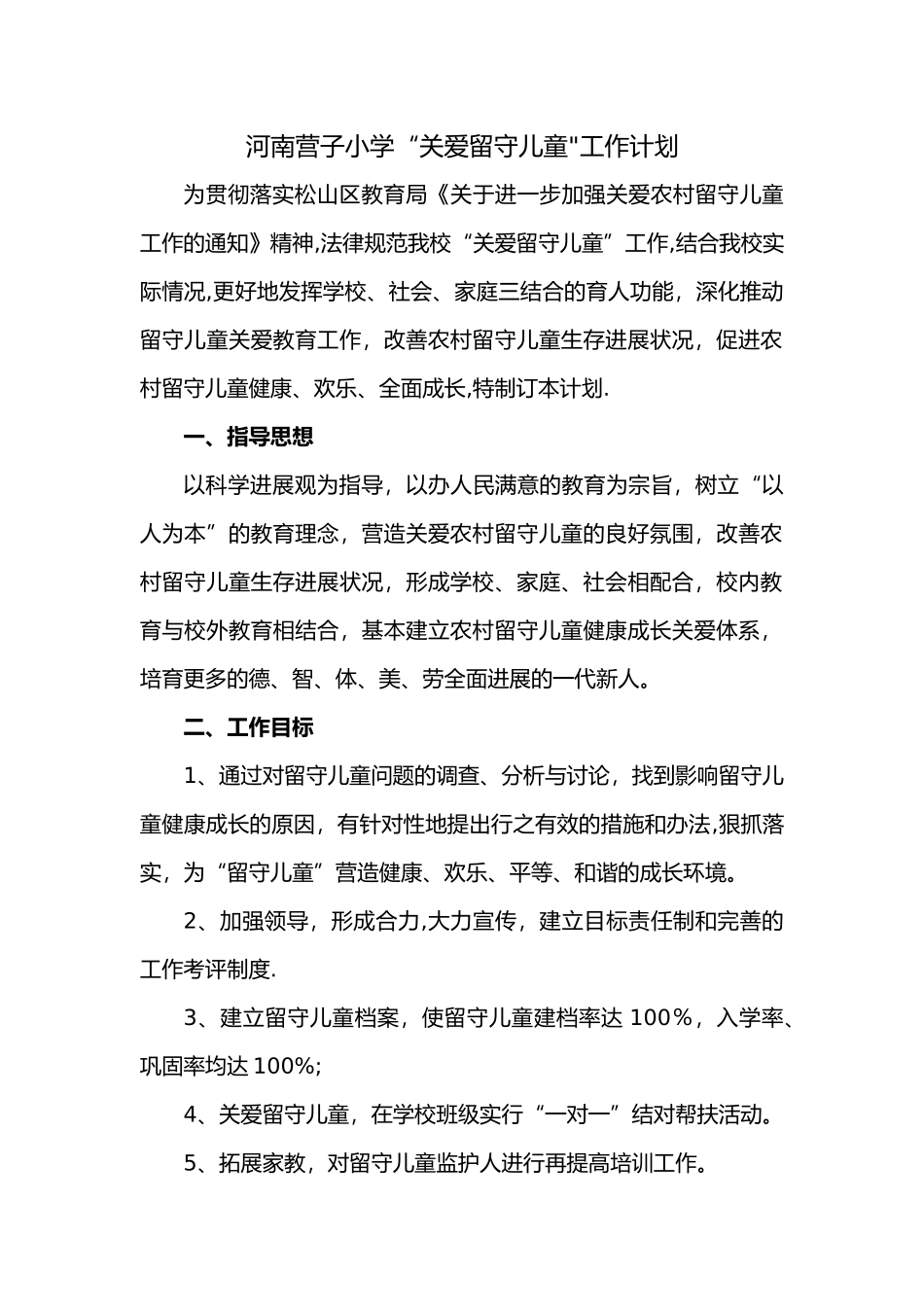 河南营子小学“关爱留守儿童"工作计划

为贯彻落实松山区教育局《关于进一步加强关爱农村留守儿童工作的通知》精神,法律规范我校“关爱留守儿童”工作,结合我校实际情况,更好地发挥学校、社会、家庭三结合的育人功能，深化推动留守儿童关爱教育工作，改善农村留守儿童生存进展状况，促进农村留守儿童健康、欢乐、全面成长,特制订本计划.

一、指导思想

以科学进展观为指导，以办人民满意的教育为宗旨，树立“以人为本”的教育理念，营造关爱农村留守儿童的良好氛围，改善农村留守儿童生存进展状况，形成学校、家庭、社会相配合，校内教育与校外教育相结合，基本建立农村留守儿童健康成长关爱体系，培育更多的德、智、体、美、劳全面进展的一代新人。

二、工作目标

1、通过对留守儿童问题的调查、分析与讨论，找到影响留守儿童健康成长的原因，有针对性地提出行之有效的措施和办法,狠抓落实，为“留守儿童”营造健康、欢乐、平等、和谐的成长环境。

2、加强领导，形成合力,大力宣传，建立目标责任制和完善的工作考评制度.

3、建立留守儿童档案，使留守儿童建档率达 100%，入学率、巩固率均达 100%;

4、关爱留守儿童，在学校班级实行“一对一”结对帮扶活动。

5、拓展家教，对留守儿童监护人进行再提高培训工作。